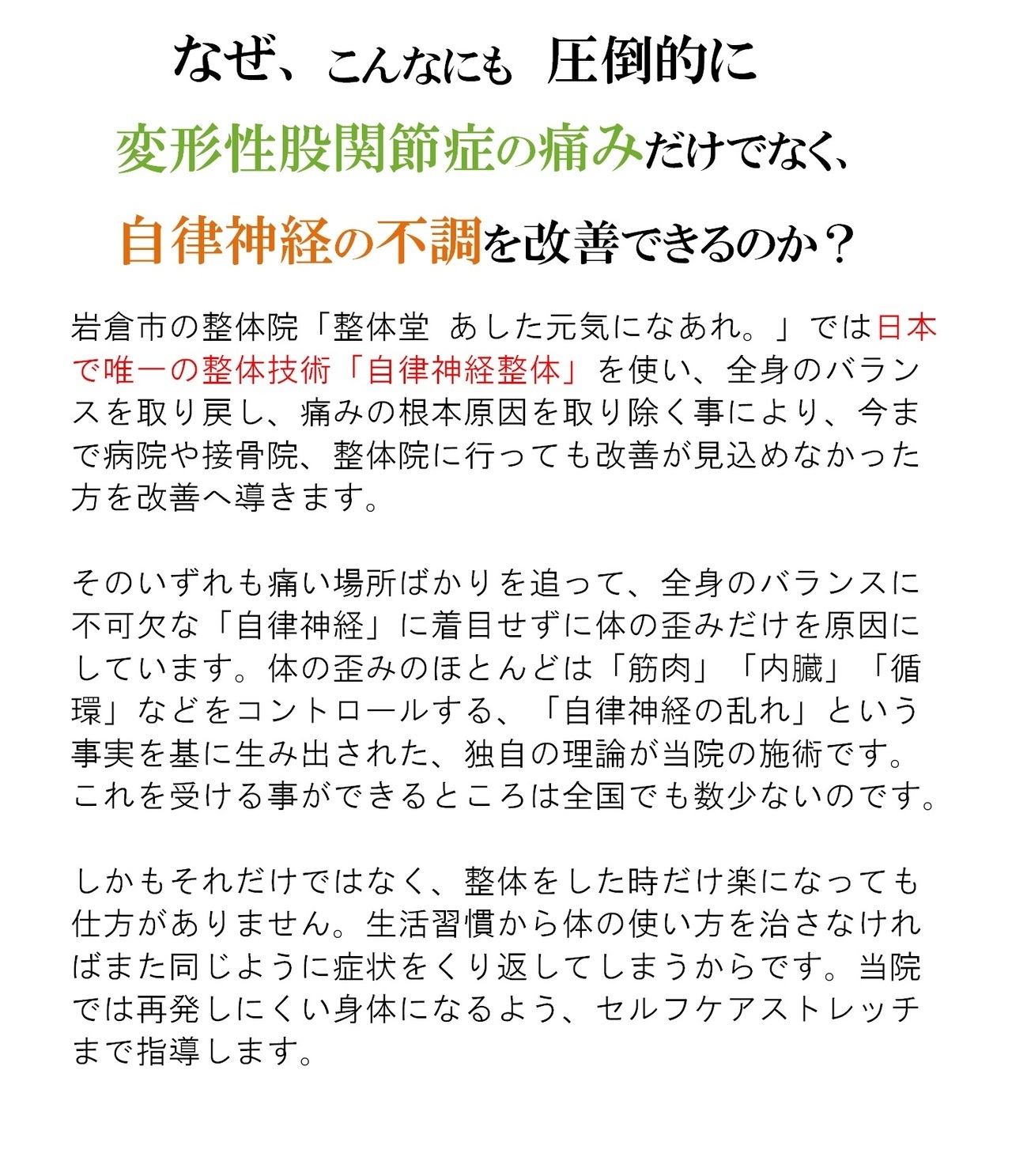 なぜ、こんなにも 圧倒的に

変形性股関節症の痛みだけでなく、

自律神経の不調を改善できるのか？

岩倉市の整体院「整体堂 あした元気になあれ。」では日本で唯一の整体技術「自律神経整体」を使い、全身のバランスを取り戻し、痛みの根本原因を取り除く事により、今まで病院や接骨院、整体院に行っても改善が見込めなかった方を改善へ導きます。

そのいずれも痛い場所ばかりを追って、全身のバランスに不可欠な「自律神経」に着目せずに体の歪みだけを原因にしています。体の歪みのほとんどは「筋肉」「内臓」「循環」などをコントロールする、「自律神経の乱れ」という事実を基に生み出された、独自の理論が当院の施術です。これを受ける事ができるところは全国でも数少ないのです。

しかもそれだけではなく、整体をした時だけ楽になっても仕方がありません。生活習慣から体の使い方を治さなければまた同じように症状をくり返してしまうからです。当院では再発しにくい身体になるよう、セルフケアストレッチまで指導します。